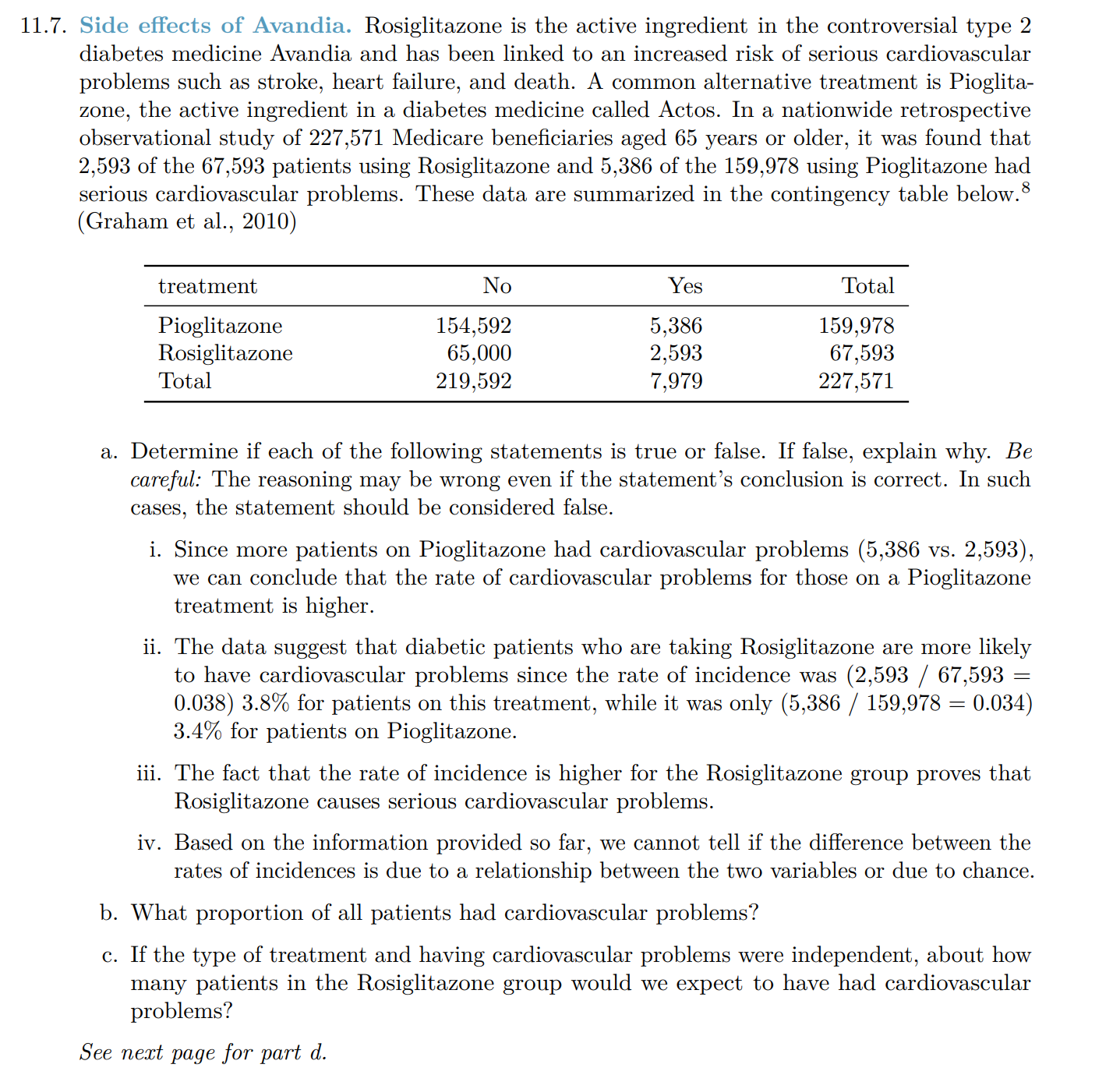 11.7. Side effects of Avandia. Rosiglitazone is the active ingredient in the controversial type 2 diabetes medicine Avandia and has been linked to an increased risk of serious cardiovascular problems such as stroke, heart failure, and death. A common alternative treatment is Pioglitazone, the active ingredient in a diabetes medicine called Actos. In a nationwide retrospective observational study of 227,571 Medicare beneficiaries aged 65 years or older, it was found that 2,593 of the 67,593 patients using Rosiglitazone and 5,386 of the 159,978 using Pioglitazone had serious cardiovascular problems. These data are summarized in the contingency table below.$^8$ (Graham et al., 2010)

| treatment | No | Yes | Total |
|---|---|---|---|
| Pioglitazone | 154,592 | 5,386 | 159,978 |
| Rosiglitazone | 65,000 | 2,593 | 67,593 |
| Total | 219,592 | 7,979 | 227,571 |

a. Determine if each of the following statements is true or false. If false, explain why. Be careful: The reasoning may be wrong even if the statement's conclusion is correct. In such cases, the statement should be considered false.

i. Since more patients on Pioglitazone had cardiovascular problems (5,386 vs. 2,593), we can conclude that the rate of cardiovascular problems for those on a Pioglitazone treatment is higher.

ii. The data suggest that diabetic patients who are taking Rosiglitazone are more likely to have cardiovascular problems since the rate of incidence was (2,593 / 67,593 = 0.038) 3.8% for patients on this treatment, while it was only (5,386 / 159,978 = 0.034) 3.4% for patients on Pioglitazone.

iii. The fact that the rate of incidence is higher for the Rosiglitazone group proves that Rosiglitazone causes serious cardiovascular problems.

iv. Based on the information provided so far, we cannot tell if the difference between the rates of incidences is due to a relationship between the two variables or due to chance.

b. What proportion of all patients had cardiovascular problems?

c. If the type of treatment and having cardiovascular problems were independent, about how many patients in the Rosiglitazone group would we expect to have had cardiovascular problems?

See next page for part d.